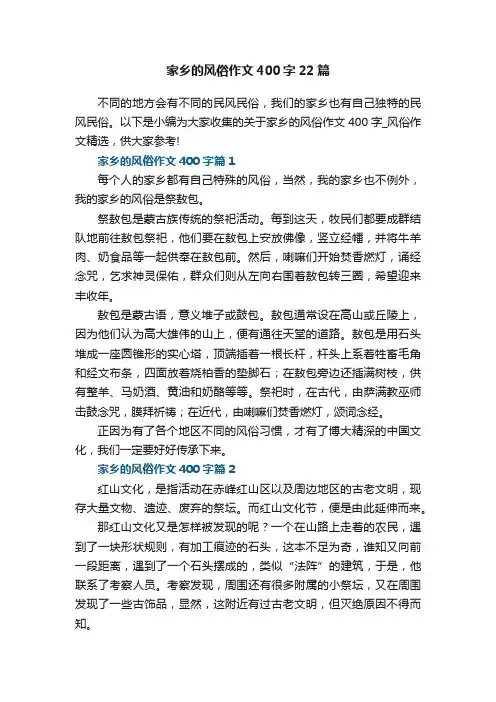 家乡的风俗作文400字22篇

不同的地方会有不同的民风民俗，我们的家乡也有自己独特的民风民俗。以下是小编为大家收集的关于家乡的风俗作文400字_风俗作文精选，供大家参考!

家乡的风俗作文400字篇1

每个人的家乡都有自己特殊的风俗，当然，我的家乡也不例外，我的家乡的风俗是祭敖包。

祭敖包是蒙古族传统的祭祀活动。每到这天，牧民们都要成群结队地前往敖包祭祀，他们要在敖包上安放佛像，竖立经幡，并将牛羊肉、奶食品等一起供奉在敖包前。然后，喇嘛们开始焚香燃灯，诵经念咒，乞求神灵保佑，群众们则从左向右围着敖包转三圈，希望迎来丰收年。

敖包是蒙古语，意义堆子或鼓包。敖包通常设在高山或丘陵上，因为他们认为高大雄伟的山上，便有通往天堂的道路。敖包是用石头堆成一座圆锥形的实心塔，顶端插着一根长杆，杆头上系着牲畜毛角和经文布条，四面放着烧柏香的垫脚石；在敖包旁边还插满树枝，供有整羊、马奶酒、黄油和奶酪等等。祭祀时，在古代，由萨满教巫师击鼓念咒，膜拜祈祷；在近代，由喇嘛们焚香燃灯，颂词念经。

正因为有了各个地区不同的风俗习惯，才有了博大精深的中国文化，我们一定要好好传承下来。

家乡的风俗作文400字篇2

红山文化，是指活动在赤峰红山区以及周边地区的古老文明，现存大量文物、遗迹、废弃的祭坛。而红山文化节，便是由此延伸而来。

那红山文化又是怎样被发现的呢？一个在山路上走着的农民，遇到了一块形状规则，有加工痕迹的石头，这本不足为奇，谁知又向前一段距离，遇到了一个石头摆成的，类似“法阵”的建筑，于是，他联系了考察人员。考察发现，周围还有很多附属的小祭坛，又在周围发现了一些古饰品，显然，这附近有过古老文明，但灭绝原因不得而知。